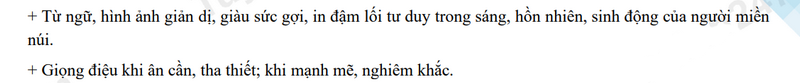 + Từ ngữ, hình ảnh giản dị, giàu sức gợi, in đậm lối tư duy trong sáng, hồn nhiên, sinh động của người miền núi.

+ Giọng điệu khi ân cần, tha thiết; khi mạnh mẽ, nghiêm khắc.